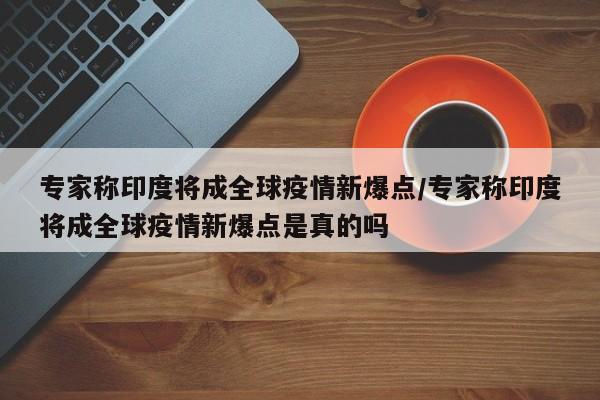 专家称印度将成全球疫情新爆点/专家称印度将成全球疫情新爆点是真的吗